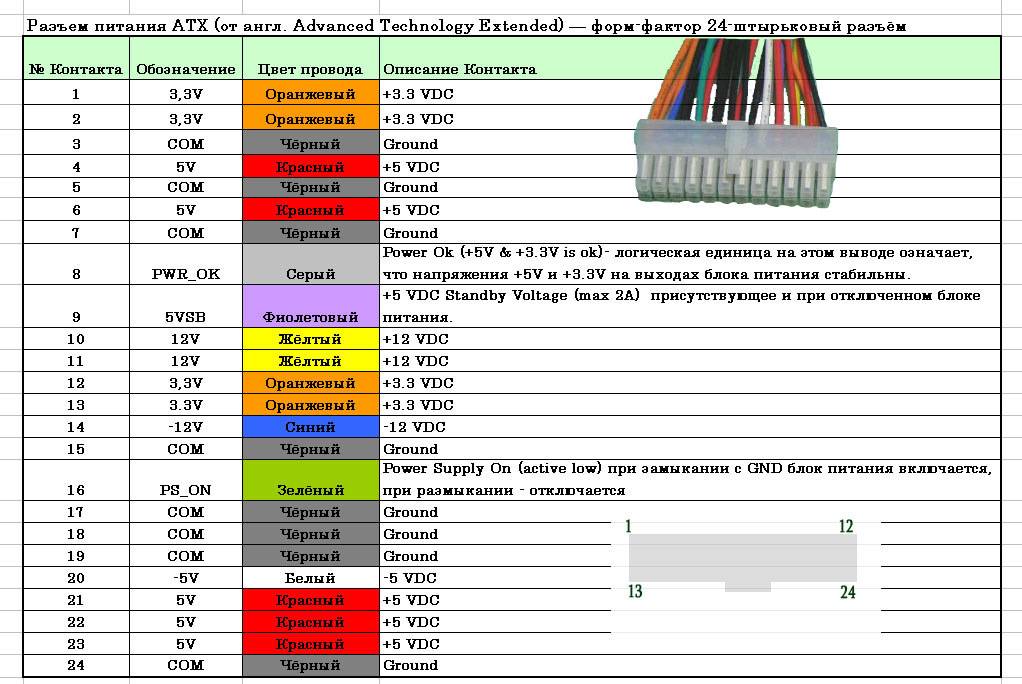 Разъем питания ATX (от англ. Advanced Technology Extended) — форм-фактор 24-штырьковый разъём

| № Контакта | Обозначение | Цвет провода | Описание Контакта |
|---|---|---|---|
| 1 | 3,3V | Оранжевый | +3.3 VDC |
| 2 | 3,3V | Оранжевый | +3.3 VDC |
| 3 | COM | Чёрный | Ground |
| 4 | 5V | Красный | +5 VDC |
| 5 | COM | Чёрный | Ground |
| 6 | 5V | Красный | +5 VDC |
| 7 | COM | Чёрный | Ground |
| 8 | PWR_OK | Серый | Power Ok (+5V & +3.3V is ok)- логическая единица на этом выводе означает, что напряжения +5V и +3.3V на выходах блока питания стабильны. |
| 9 | 5VSB | Фиолетовый | +5 VDC Standby Voltage (max 2A) присутствующее и при отключенном блоке питания. |
| 10 | 12V | Жёлтый | +12 VDC |
| 11 | 12V | Жёлтый | +12 VDC |
| 12 | 3,3V | Оранжевый | +3.3 VDC |
| 13 | 3.3V | Оранжевый | +3.3 VDC |
| 14 | -12V | Синий | -12 VDC |
| 15 | COM | Чёрный | Ground |
| 16 | PS_ON | Зелёный | Power Supply On (active low) при замыкании с GND блок питания включается, при размыкании - отключается |
| 17 | COM | Чёрный | Ground |
| 18 | COM | Чёрный | Ground |
| 19 | COM | Чёрный | Ground |
| 20 | -5V | Белый | -5 VDC |
| 21 | 5V | Красный | +5 VDC |
| 22 | 5V | Красный | +5 VDC |
| 23 | 5V | Красный | +5 VDC |
| 24 | COM | Чёрный | Ground |

1
12
13
24